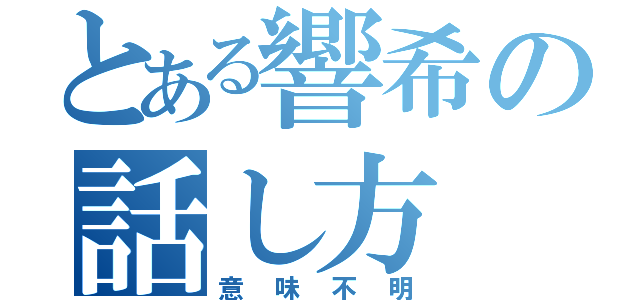 とある響希の話し方
意味不明